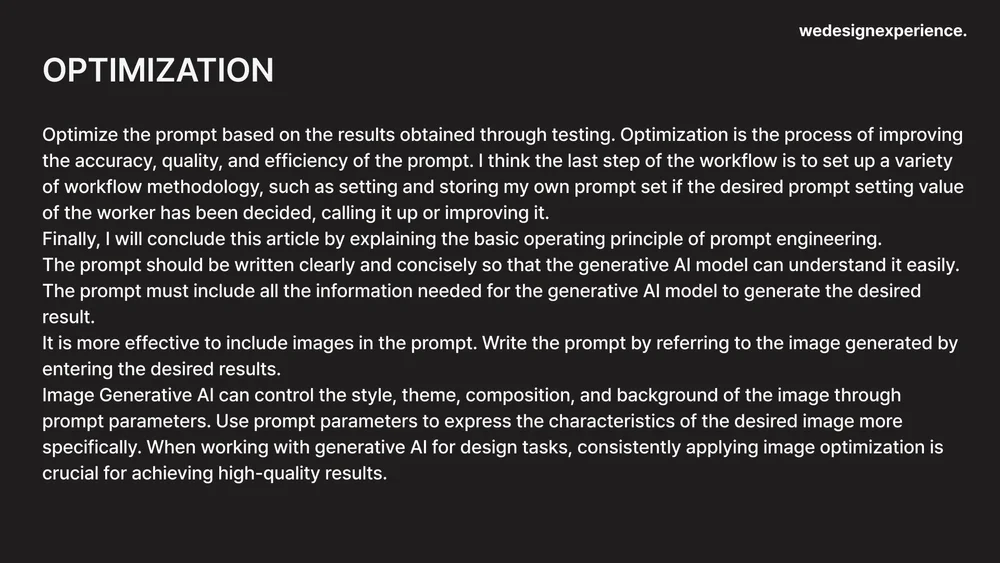 wedesignexperience.

OPTIMIZATION

Optimize the prompt based on the results obtained through testing. Optimization is the process of improving the accuracy, quality, and efficiency of the prompt. I think the last step of the workflow is to set up a variety of workflow methodology, such as setting and storing my own prompt set if the desired prompt setting value of the worker has been decided, calling it up or improving it.

Finally, I will conclude this article by explaining the basic operating principle of prompt engineering.

The prompt should be written clearly and concisely so that the generative AI model can understand it easily.

The prompt must include all the information needed for the generative AI model to generate the desired result.

It is more effective to include images in the prompt. Write the prompt by referring to the image generated by entering the desired results.

Image Generative AI can control the style, theme, composition, and background of the image through prompt parameters. Use prompt parameters to express the characteristics of the desired image more specifically. When working with generative AI for design tasks, consistently applying image optimization is crucial for achieving high-quality results.